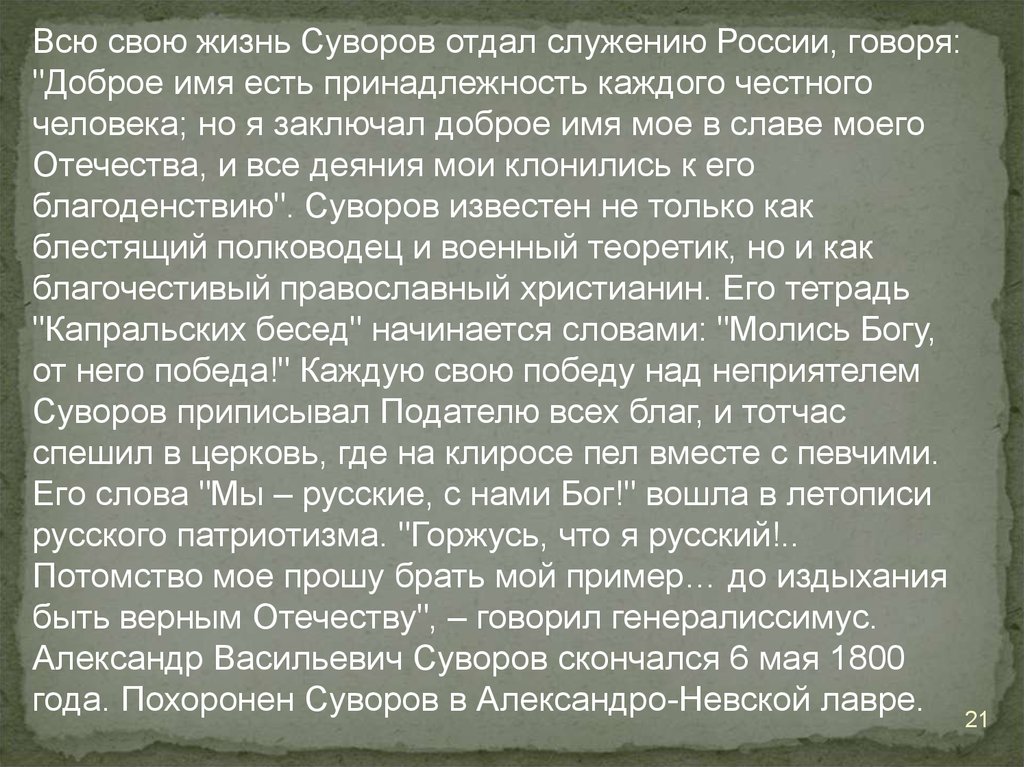 Всю свою жизнь Суворов отдал служению России, говоря: "Доброе имя есть принадлежность каждого честного человека; но я заключал доброе имя мое в славе моего Отечества, и все деяния мои клонились к его благоденствию". Суворов известен не только как блестящий полководец и военный теоретик, но и как благочестивый православный христианин. Его тетрадь "Капральских бесед" начинается словами: "Молись Богу, от него победа!" Каждую свою победу над неприятелем Суворов приписывал Подателю всех благ, и тотчас спешил в церковь, где на клиросе пел вместе с певчими. Его слова "Мы – русские, с нами Бог!" вошла в летописи русского патриотизма. "Горжусь, что я русский!.. Потомство мое прошу брать мой пример… до издыхания быть верным Отечеству", – говорил генералиссимус. Александр Васильевич Суворов скончался 6 мая 1800 года. Похоронен Суворов в Александро-Невской лавре.

21